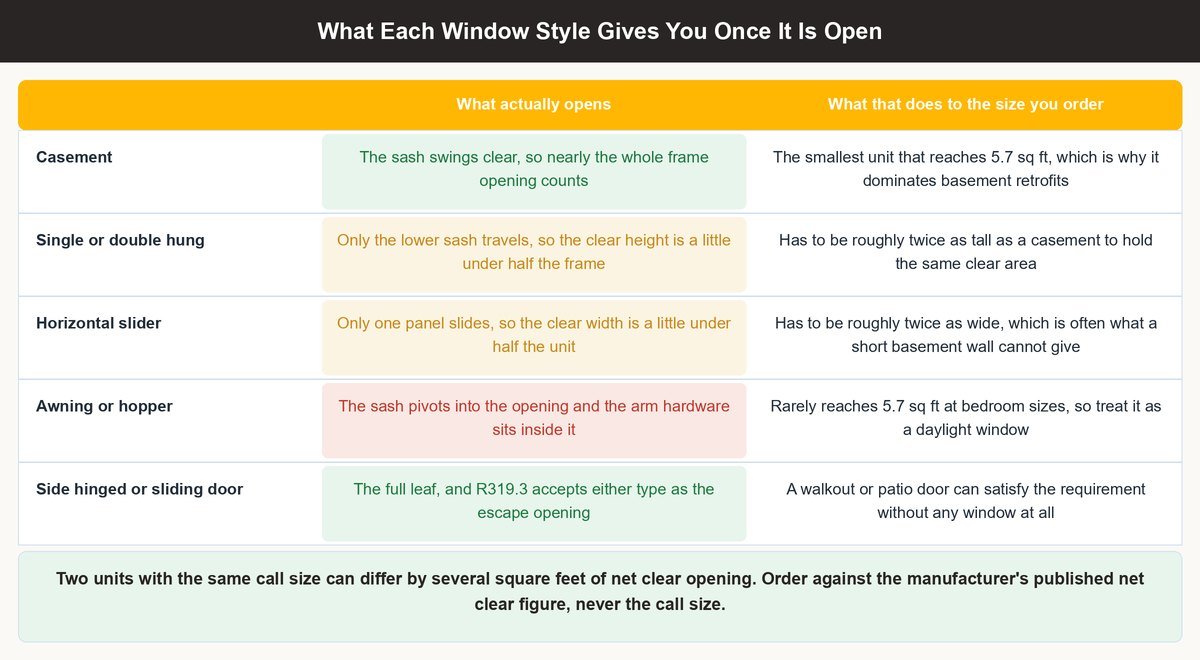 What Each Window Style Gives You Once It Is Open

| | What actually opens | What that does to the size you order |
|---|---|---|
| Casement | The sash swings clear, so nearly the whole frame opening counts | The smallest unit that reaches 5.7 sq ft, which is why it dominates basement retrofits |
| Single or double hung | Only the lower sash travels, so the clear height is a little under half the frame | Has to be roughly twice as tall as a casement to hold the same clear area |
| Horizontal slider | Only one panel slides, so the clear width is a little under half the unit | Has to be roughly twice as wide, which is often what a short basement wall cannot give |
| Awning or hopper | The sash pivots into the opening and the arm hardware sits inside it | Rarely reaches 5.7 sq ft at bedroom sizes, so treat it as a daylight window |
| Side hinged or sliding door | The full leaf, and R319.3 accepts either type as the escape opening | A walkout or patio door can satisfy the requirement without any window at all |

Two units with the same call size can differ by several square feet of net clear opening. Order against the manufacturer's published net clear figure, never the call size.